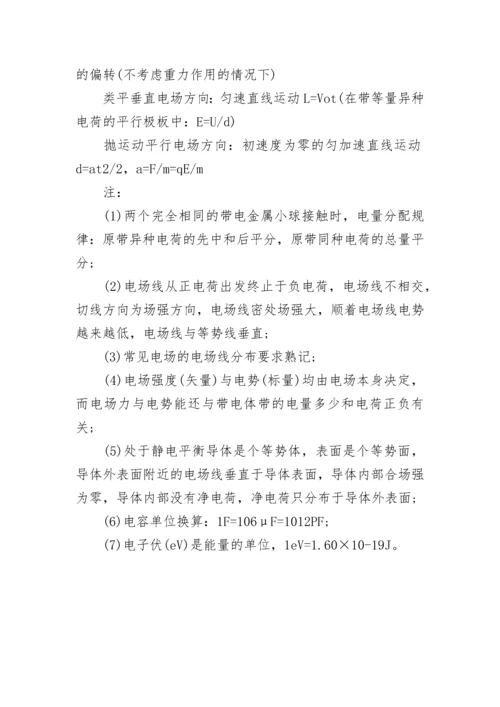 的偏转(不考虑重力作用的情况下)

类平垂直电场方向：匀速直线运动 L=Vot(在带等量异种电荷的平行极板中：E=U/d)

抛运动平行电场方向：初速度为零的匀加速直线运动 d=at2/2，a=F/m=qE/m

注：

(1)两个完全相同的带电金属小球接触时，电量分配规律：原带异种电荷的先中和后平分，原带同种电荷的总量平分；

(2)电场线从正电荷出发终止于负电荷，电场线不相交，切线方向为场强方向，电场线密处场强大，顺着电场线电势越来越低，电场线与等势线垂直；

(3)常见电场的电场线分布要求熟记；

(4)电场强度(矢量)与电势(标量)均由电场本身决定，而电场力与电势能还与带电体带的电量多少和电荷正负有关；

(5)处于静电平衡导体是个等势体，表面是个等势面，导体外表面附近的电场线垂直于导体表面，导体内部合场强为零，导体内部没有净电荷，净电荷只分布于导体外表面；

(6)电容单位换算：1F=106μF=1012PF；

(7)电子伏(eV)是能量的单位，1eV=1.60×10-19J。